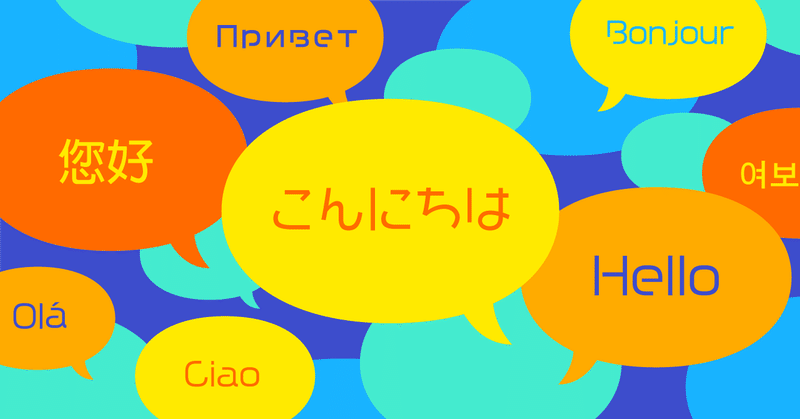 Привет

Bonjour

您好

こんにちは

여보

Hello

Olá

Ciao